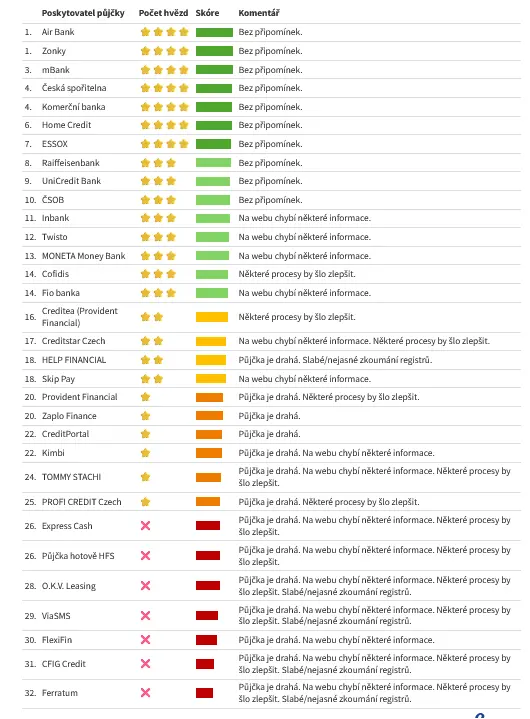 | | Poskytovatel půjčky | Počet hvězd | Skóre | Komentář |
|---|---|---|---|---|
| 1. | Air Bank | | | Bez připomínek. |
| 1. | Zonky | | | Bez připomínek. |
| 3. | mBank | | | Bez připomínek. |
| 4. | Česká spořitelna | | | Bez připomínek. |
| 4. | Komerční banka | | | Bez připomínek. |
| 6. | Home Credit | | | Bez připomínek. |
| 7. | ESSOX | | | Bez připomínek. |
| 8. | Raiffeisenbank | | | Bez připomínek. |
| 9. | UniCredit Bank | | | Bez připomínek. |
| 10. | ČSOB | | | Bez připomínek. |
| 11. | Inbank | | | Na webu chybí některé informace. |
| 12. | Twisto | | | Na webu chybí některé informace. |
| 13. | MONETA Money Bank | | | Na webu chybí některé informace. |
| 14. | Cofidis | | | Některé procesy by šlo zlepšit. |
| 14. | Fio banka | | | Na webu chybí některé informace. |
| 16. | Creditea (Provident Financial) | | | Některé procesy by šlo zlepšit. |
| 17. | Creditstar Czech | | | Na webu chybí některé informace. Některé procesy by šlo zlepšit. |
| 18. | HELP FINANCIAL | | | Půjčka je drahá. Slabé/nejasné zkoumání registrů. |
| 18. | Skip Pay | | | Na webu chybí některé informace. |
| 20. | Provident Financial | | | Půjčka je drahá. Některé procesy by šlo zlepšit. |
| 20. | Zaplo Finance | | | Půjčka je drahá. |
| 22. | CreditPortal | | | Půjčka je drahá. |
| 22. | Kimbi | | | Půjčka je drahá. Na webu chybí některé informace. |
| 24. | TOMMY STACHI | | | Půjčka je drahá. Na webu chybí některé informace. Některé procesy by šlo zlepšit. |
| 25. | PROFI CREDIT Czech | | | Půjčka je drahá. Některé procesy by šlo zlepšit. |
| 26. | Express Cash | | | Půjčka je drahá. Na webu chybí některé informace. Některé procesy by šlo zlepšit. |
| 26. | Půjčka hotově HFS | | | Půjčka je drahá. Na webu chybí některé informace. Některé procesy by šlo zlepšit. |
| 28. | O.K.V. Leasing | | | Půjčka je drahá. Na webu chybí některé informace. Některé procesy by šlo zlepšit. Slabé/nejasné zkoumání registrů. |
| 29. | ViaSMS | | | Půjčka je drahá. Na webu chybí některé informace. Některé procesy by šlo zlepšit. Slabé/nejasné zkoumání registrů. |
| 30. | FlexiFin | | | Půjčka je drahá. Na webu chybí některé informace. |
| 31. | CFIG Credit | | | Půjčka je drahá. Na webu chybí některé informace. Některé procesy by šlo zlepšit. Slabé/nejasné zkoumání registrů. |
| 32. | Ferratum | | | Půjčka je drahá. Na webu chybí některé informace. Některé procesy by šlo zlepšit. Slabé/nejasné zkoumání registrů. |